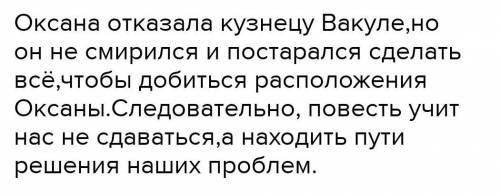 Оксана отказала кузнецу Вакуле,но он не смирился и постарался сделать всё,чтобы добиться расположения Оксаны.Следовательно, повесть учит нас не сдаваться,а находить пути решения наших проблем.